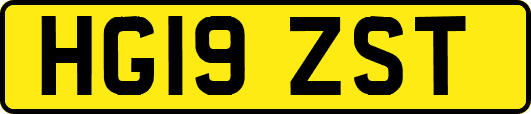 HG19 ZST